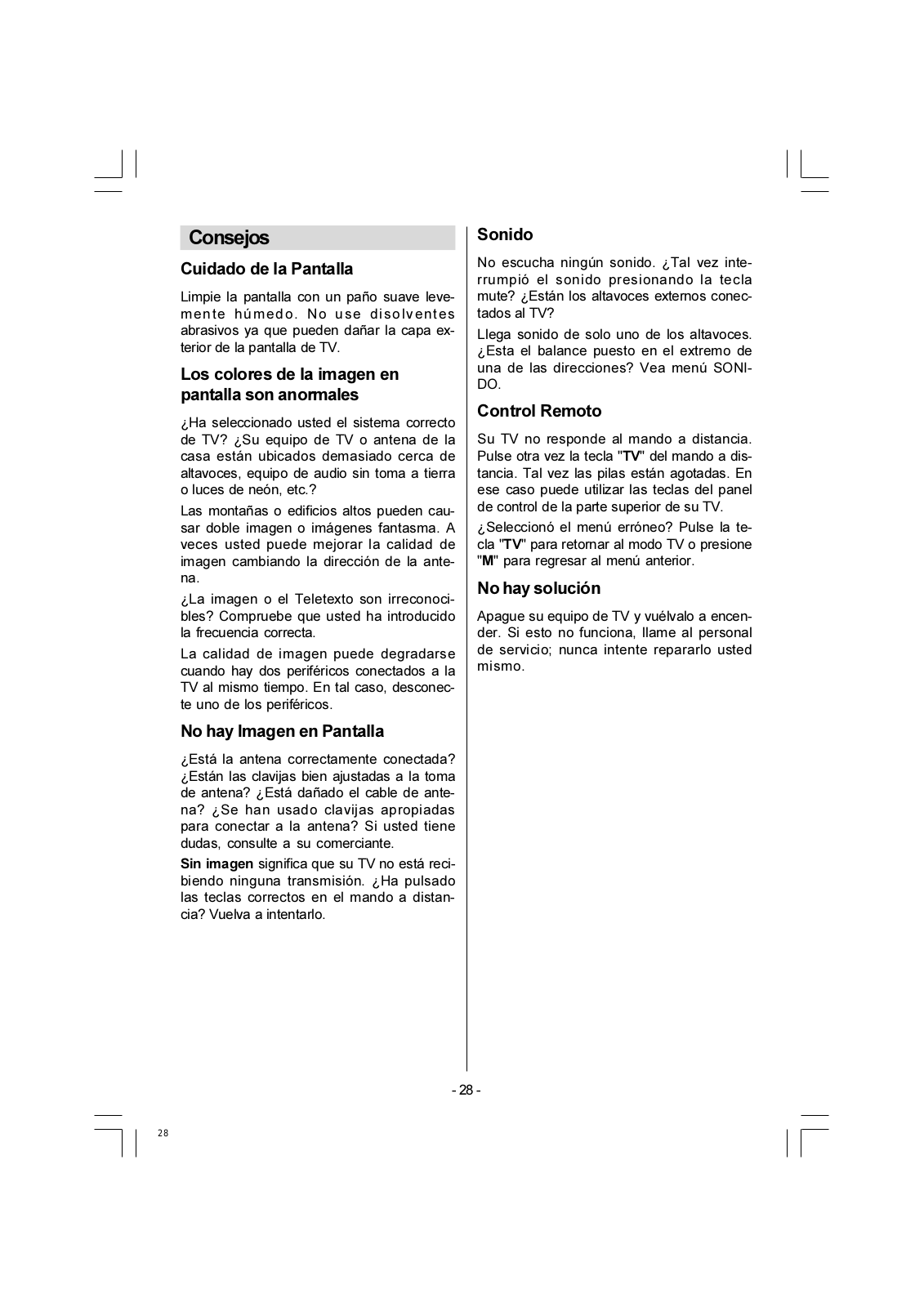 Consejos

Cuidado de la Pantalla

Limpie la pantalla con un paño suave levemente húmedo. No use disolventes abrasivos ya que pueden dañar la capa exterior de la pantalla de TV.

Los colores de la imagen en pantalla son anormales

¿Ha seleccionado usted el sistema correcto de TV? ¿Su equipo de TV o antena de la casa están ubicados demasiado cerca de altavoces, equipo de audio sin toma a tierra o luces de neón, etc.?

Las montañas o edificios altos pueden causar doble imagen o imágenes fantasma. A veces usted puede mejorar la calidad de imagen cambiando la dirección de la antena.

¿La imagen o el Teletexto son irreconocibles? Compruebe que usted ha introducido la frecuencia correcta.

La calidad de imagen puede degradarse cuando hay dos periféricos conectados a la TV al mismo tiempo. En tal caso, desconecte uno de los periféricos.

No hay Imagen en Pantalla

¿Está la antena correctamente conectada? ¿Están las clavijas bien ajustadas a la toma de antena? ¿Está dañado el cable de antena? ¿Se han usado clavijas apropiadas para conectar a la antena? Si usted tiene dudas, consulte a su comerciante.

Sin imagen significa que su TV no está recibiendo ninguna transmisión. ¿Ha pulsado las teclas correctos en el mando a distancia? Vuelva a intentarlo.

Sonido

No escucha ningún sonido. ¿Tal vez interrumpió el sonido presionando la tecla mute? ¿Están los altavoces externos conectados al TV?

Llega sonido de solo uno de los altavoces. ¿Esta el balance puesto en el extremo de una de las direcciones? Vea menú SONIDO.

Control Remoto

Su TV no responde al mando a distancia. Pulse otra vez la tecla "TV" del mando a distancia. Tal vez las pilas están agotadas. En ese caso puede utilizar las teclas del panel de control de la parte superior de su TV.

¿Seleccionó el menú erróneo? Pulse la tecla "TV" para retornar al modo TV o presione "M" para regresar al menú anterior.

No hay solución

Apague su equipo de TV y vuélvalo a encender. Si esto no funciona, llame al personal de servicio; nunca intente repararlo usted mismo.

- 28 -

28